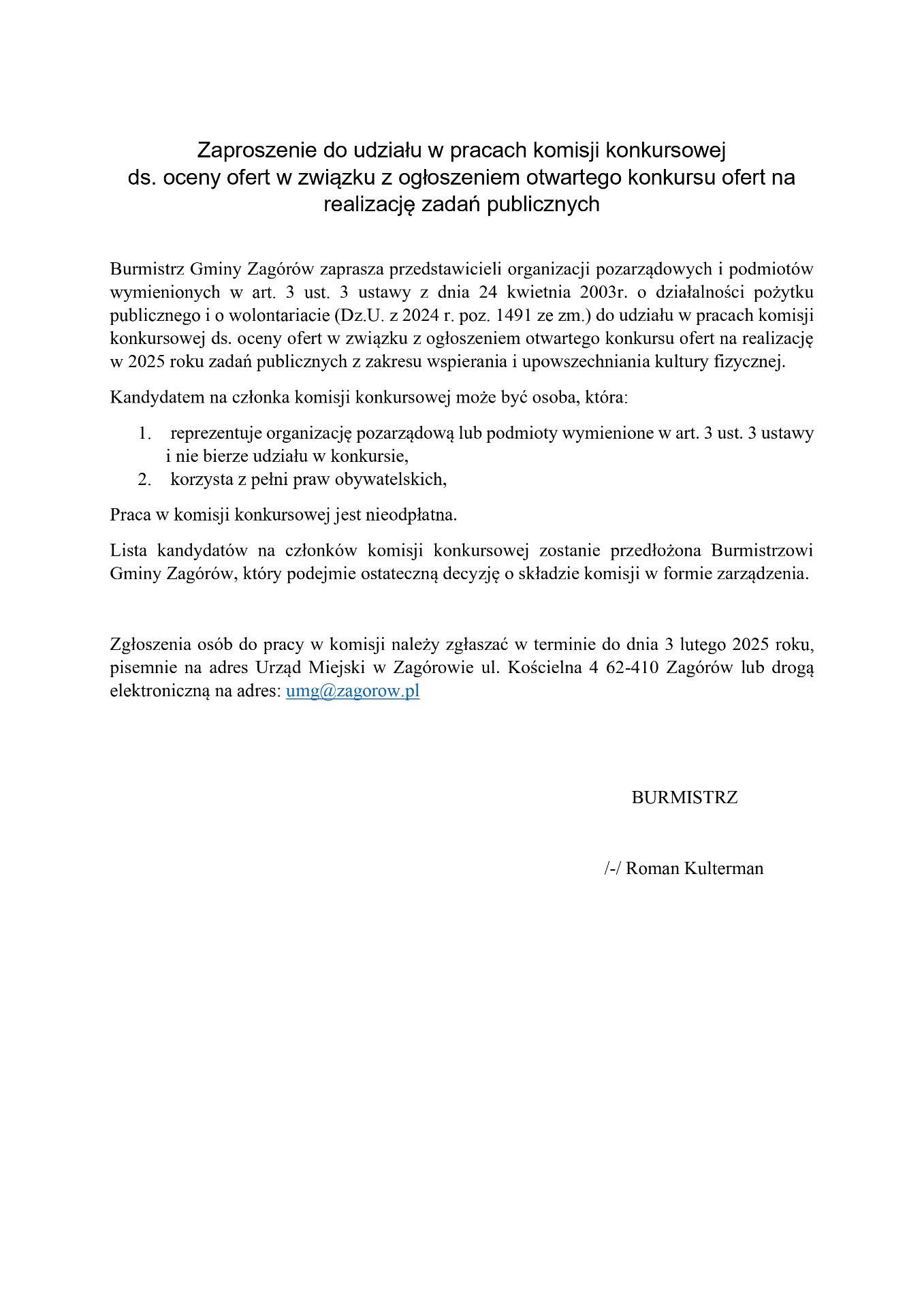 Zaproszenie do udziału w pracach komisji konkursowej ds. oceny ofert w związku z ogłoszeniem otwartego konkursu ofert na realizację zadań publicznych

Burmistrz Gminy Zagórów zaprasza przedstawicieli organizacji pozarządowych i podmiotów wymienionych w art. 3 ust. 3 ustawy z dnia 24 kwietnia 2003r. o działalności pożytku publicznego i o wolontariacie (Dz.U. z 2024 r. poz. 1491 ze zm.) do udziału w pracach komisji konkursowej ds. oceny ofert w związku z ogłoszeniem otwartego konkursu ofert na realizację w 2025 roku zadań publicznych z zakresu wspierania i upowszechniania kultury fizycznej.

Kandydatem na członka komisji konkursowej może być osoba, która:

1. reprezentuje organizację pozarządową lub podmioty wymienione w art. 3 ust. 3 ustawy i nie bierze udziału w konkursie,
2. korzysta z pełni praw obywatelskich,

Praca w komisji konkursowej jest nieodpłatna.

Lista kandydatów na członków komisji konkursowej zostanie przedłożona Burmistrzowi Gminy Zagórów, który podejmie ostateczną decyzję o składzie komisji w formie zarządzenia.

Zgłoszenia osób do pracy w komisji należy zgłaszać w terminie do dnia 3 lutego 2025 roku, pisemnie na adres Urząd Miejski w Zagórowie ul. Kościelna 4 62-410 Zagórów lub drogą elektroniczną na adres: umg@zagorow.pl

BURMISTRZ

/-/ Roman Kulterman